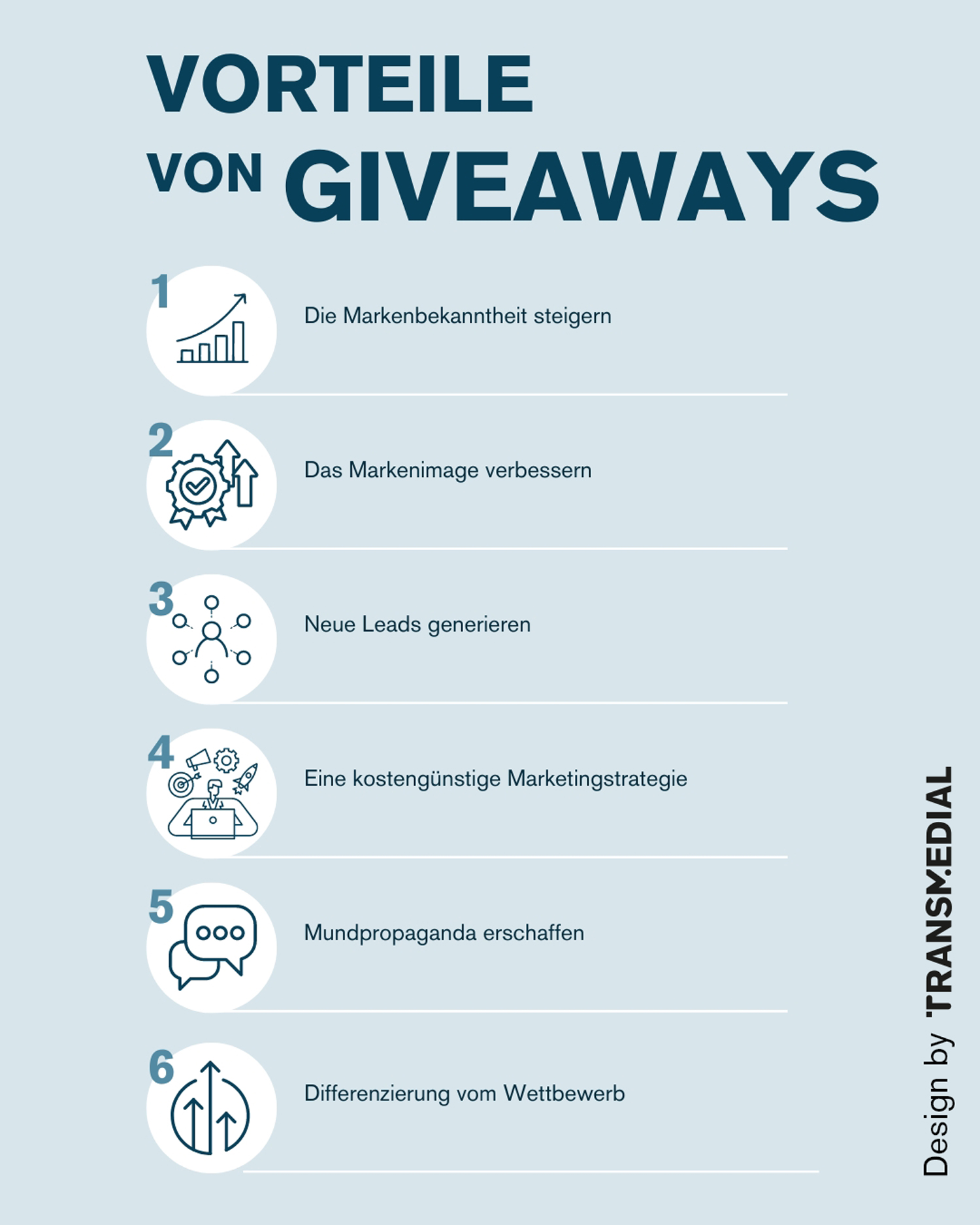 VORTEILE VON GIVEAWAYS

1 Die Markenbekanntheit steigern

2 Das Markenimage verbessern

3 Neue Leads generieren

4 Eine kostengünstige Marketingstrategie

5 Mundpropaganda erschaffen

6 Differenzierung vom Wettbewerb

Design by TRANSMEDIAL